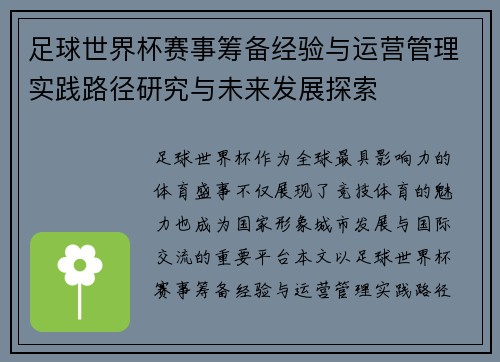 足球世界杯赛事筹备经验与运营管理实践路径研究与未来发展探索

足球世界杯作为全球最具影响力的体育盛事不仅展现了竞技体育的魅力也成为国家形象城市发展与国际交流的重要平台本文以足球世界杯赛事筹备经验与运营管理实践路径